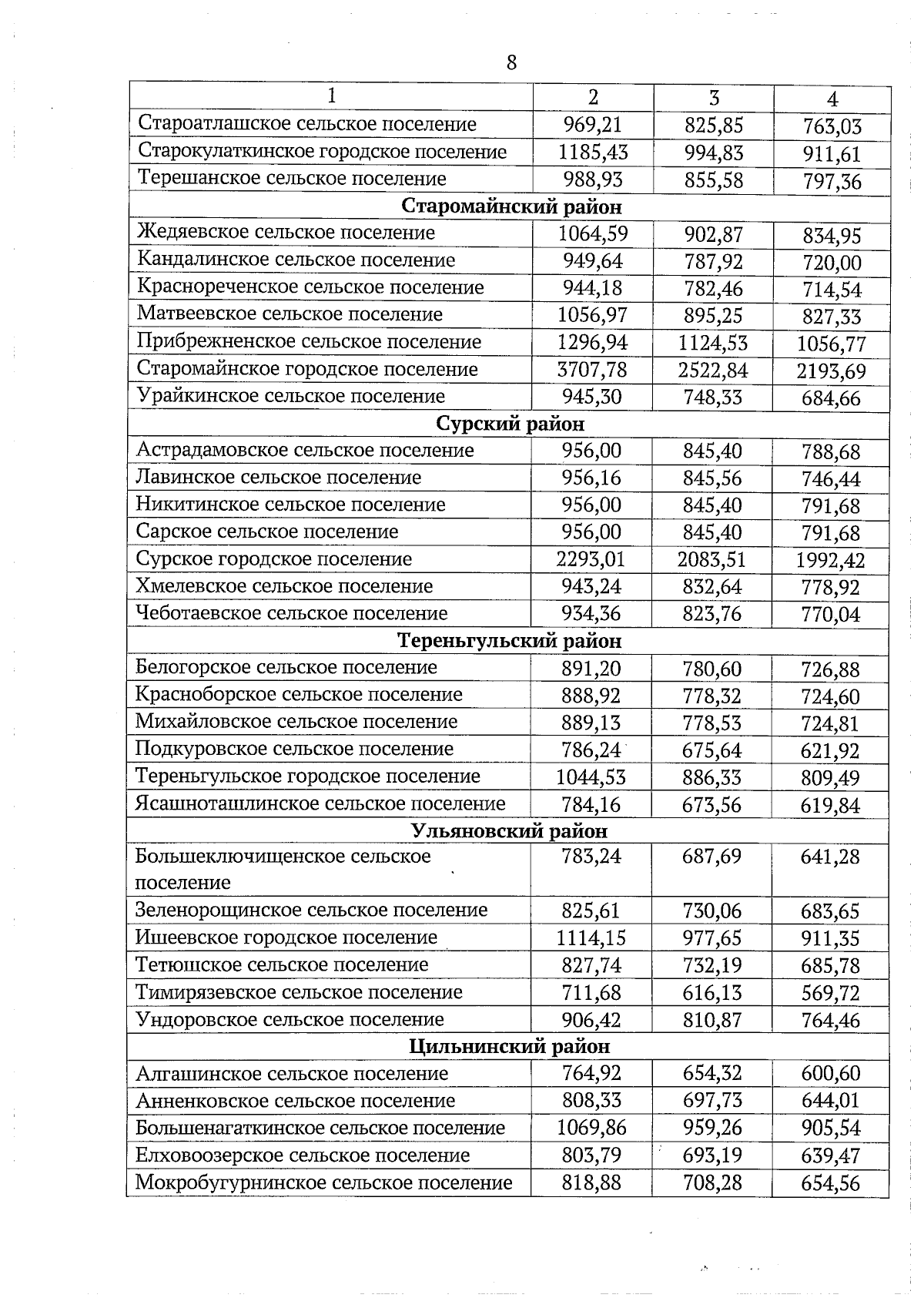 8

| 1 | 2 | 3 | 4 |
|---|---|---|---|
| Староатлашское сельское поселение | 969,21 | 825,85 | 763,03 |
| Старокулаткинское городское поселение | 1185,43 | 994,83 | 911,61 |
| Терешанское сельское поселение | 988,93 | 855,58 | 797,36 |
| **Старомайнский район** | | | |
| Жедяевское сельское поселение | 1064,59 | 902,87 | 834,95 |
| Кандалинское сельское поселение | 949,64 | 787,92 | 720,00 |
| Краснореченское сельское поселение | 944,18 | 782,46 | 714,54 |
| Матвеевское сельское поселение | 1056,97 | 895,25 | 827,33 |
| Прибрежненское сельское поселение | 1296,94 | 1124,53 | 1056,77 |
| Старомайнское городское поселение | 3707,78 | 2522,84 | 2193,69 |
| Урайкинское сельское поселение | 945,30 | 748,33 | 684,66 |
| **Сурский район** | | | |
| Астрадамовское сельское поселение | 956,00 | 845,40 | 788,68 |
| Лавинское сельское поселение | 956,16 | 845,56 | 746,44 |
| Никитинское сельское поселение | 956,00 | 845,40 | 791,68 |
| Сарское сельское поселение | 956,00 | 845,40 | 791,68 |
| Сурское городское поселение | 2293,01 | 2083,51 | 1992,42 |
| Хмелевское сельское поселение | 943,24 | 832,64 | 778,92 |
| Чеботаевское сельское поселение | 934,36 | 823,76 | 770,04 |
| **Тереньгульский район** | | | |
| Белогорское сельское поселение | 891,20 | 780,60 | 726,88 |
| Красноборское сельское поселение | 888,92 | 778,32 | 724,60 |
| Михайловское сельское поселение | 889,13 | 778,53 | 724,81 |
| Подкуровское сельское поселение | 786,24 | 675,64 | 621,92 |
| Тереньгульское городское поселение | 1044,53 | 886,33 | 809,49 |
| Ясашноташлинское сельское поселение | 784,16 | 673,56 | 619,84 |
| **Ульяновский район** | | | |
| Большеключищенское сельское поселение | 783,24 | 687,69 | 641,28 |
| Зеленорощинское сельское поселение | 825,61 | 730,06 | 683,65 |
| Ишеевское городское поселение | 1114,15 | 977,65 | 911,35 |
| Тетюшское сельское поселение | 827,74 | 732,19 | 685,78 |
| Тимирязевское сельское поселение | 711,68 | 616,13 | 569,72 |
| Ундоровское сельское поселение | 906,42 | 810,87 | 764,46 |
| **Цильнинский район** | | | |
| Алгашинское сельское поселение | 764,92 | 654,32 | 600,60 |
| Анненковское сельское поселение | 808,33 | 697,73 | 644,01 |
| Большенагаткинское сельское поселение | 1069,86 | 959,26 | 905,54 |
| Елховоозерское сельское поселение | 803,79 | 693,19 | 639,47 |
| Мокробугурнинское сельское поселение | 818,88 | 708,28 | 654,56 |